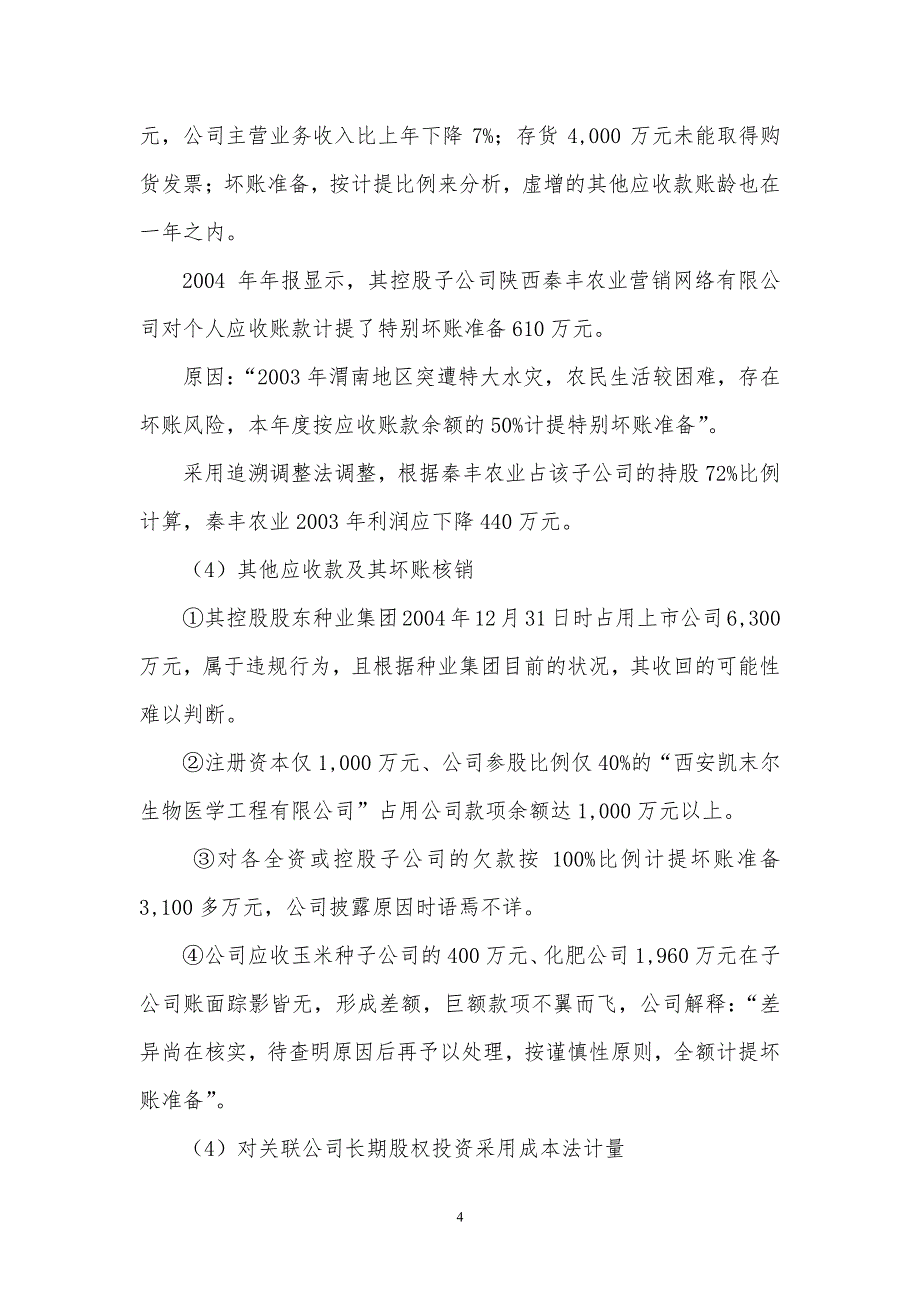 元，公司主营业务收入比上年下降 7%；存货 4,000 万元未能取得购货发票；坏账准备，按计提比例来分析，虚增的其他应收款账龄也在一年之内。

2004 年年报显示，其控股子公司陕西秦丰农业营销网络有限公司对个人应收账款计提了特别坏账准备 610 万元。

原因：“2003 年渭南地区突遭特大水灾，农民生活较困难，存在坏账风险，本年度按应收账款余额的 50%计提特别坏账准备”。

采用追溯调整法调整，根据秦丰农业占该子公司的持股 72%比例计算，秦丰农业 2003 年利润应下降 440 万元。

（4）其他应收款及其坏账核销

①其控股股东种业集团 2004 年 12 月 31 日时占用上市公司 6,300 万元，属于违规行为，且根据种业集团目前的状况，其收回的可能性难以判断。

②注册资本仅 1,000 万元、公司参股比例仅 40%的“西安凯末尔生物医学工程有限公司”占用公司款项余额达 1,000 万元以上。

③对各全资或控股子公司的欠款按 100%比例计提坏账准备 3,100 多万元，公司披露原因时语焉不详。

④公司应收玉米种子公司的 400 万元、化肥公司 1,960 万元在子公司账面踪影皆无，形成差额，巨额款项不翼而飞，公司解释：“差异尚在核实，待查明原因后再予以处理，按谨慎性原则，全额计提坏账准备”。

（4）对关联公司长期股权投资采用成本法计量

4